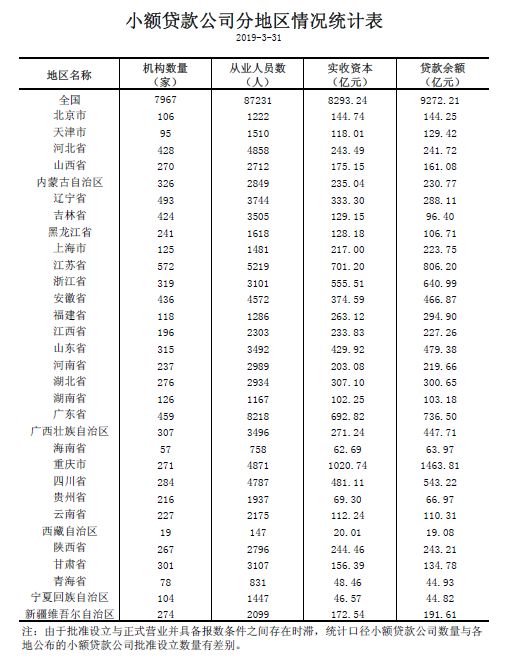 小额贷款公司分地区情况统计表

2019-3-31

| 地区名称 | 机构数量（家） | 从业人员数（人） | 实收资本（亿元） | 贷款余额（亿元） |
|---|---|---|---|---|
| 全国 | 7967 | 87231 | 8293.24 | 9272.21 |
| 北京市 | 106 | 1222 | 144.74 | 144.25 |
| 天津市 | 95 | 1510 | 118.01 | 129.42 |
| 河北省 | 428 | 4858 | 243.49 | 241.72 |
| 山西省 | 270 | 2712 | 175.15 | 161.08 |
| 内蒙古自治区 | 326 | 2849 | 235.04 | 230.77 |
| 辽宁省 | 493 | 3744 | 333.30 | 288.11 |
| 吉林省 | 424 | 3505 | 129.15 | 96.40 |
| 黑龙江省 | 241 | 1618 | 128.18 | 106.71 |
| 上海市 | 125 | 1481 | 217.00 | 223.75 |
| 江苏省 | 572 | 5219 | 701.20 | 806.20 |
| 浙江省 | 319 | 3101 | 555.51 | 640.99 |
| 安徽省 | 436 | 4572 | 374.59 | 466.87 |
| 福建省 | 118 | 1286 | 263.12 | 294.90 |
| 江西省 | 196 | 2303 | 233.83 | 227.26 |
| 山东省 | 315 | 3492 | 429.92 | 479.38 |
| 河南省 | 237 | 2989 | 203.08 | 219.66 |
| 湖北省 | 276 | 2934 | 307.10 | 300.65 |
| 湖南省 | 126 | 1167 | 102.25 | 103.18 |
| 广东省 | 459 | 8218 | 692.82 | 736.50 |
| 广西壮族自治区 | 307 | 3496 | 271.24 | 447.71 |
| 海南省 | 57 | 758 | 62.69 | 63.97 |
| 重庆市 | 271 | 4871 | 1020.74 | 1463.81 |
| 四川省 | 284 | 4787 | 481.11 | 543.22 |
| 贵州省 | 216 | 1937 | 69.30 | 66.97 |
| 云南省 | 227 | 2175 | 112.24 | 110.31 |
| 西藏自治区 | 19 | 147 | 20.01 | 19.08 |
| 陕西省 | 267 | 2796 | 244.46 | 243.21 |
| 甘肃省 | 301 | 3107 | 156.39 | 134.78 |
| 青海省 | 78 | 831 | 48.46 | 44.93 |
| 宁夏回族自治区 | 104 | 1447 | 46.57 | 44.82 |
| 新疆维吾尔自治区 | 274 | 2099 | 172.54 | 191.61 |

注：由于批准设立与正式营业并具备报数条件之间存在时滞，统计口径小额贷款公司数量与各地公布的小额贷款公司批准设立数量有差别。